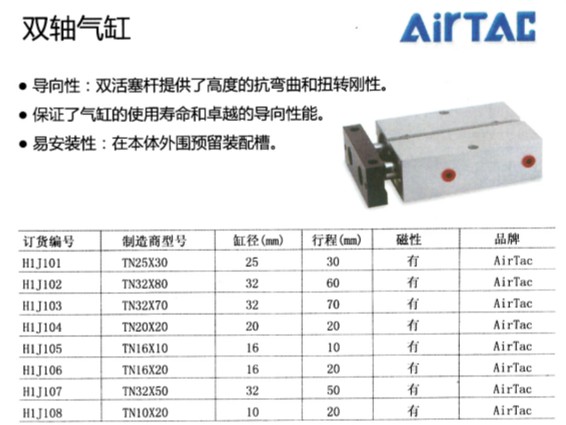 双轴气缸

AirTAC

● 导向性：双活塞杆提供了高度的抗弯曲和扭转刚性。
● 保证了气缸的使用寿命和卓越的导向性能。
● 易安装性：在本体外围预留装配槽。

| 订货编号 | 制造商型号 | 缸径(mm) | 行程(mm) | 磁性 | 品牌 |
|---|---|---|---|---|---|
| H1J101 | TN25X30 | 25 | 30 | 有 | AirTac |
| H1J102 | TN32X80 | 32 | 60 | 有 | AirTac |
| H1J103 | TN32X70 | 32 | 70 | 有 | AirTac |
| H1J104 | TN20X20 | 20 | 20 | 有 | AirTac |
| H1J105 | TN16X10 | 16 | 10 | 有 | AirTac |
| H1J106 | TN16X20 | 16 | 20 | 有 | AirTac |
| H1J107 | TN32X50 | 32 | 50 | 有 | AirTac |
| H1J108 | TN10X20 | 10 | 20 | 有 | AirTac |